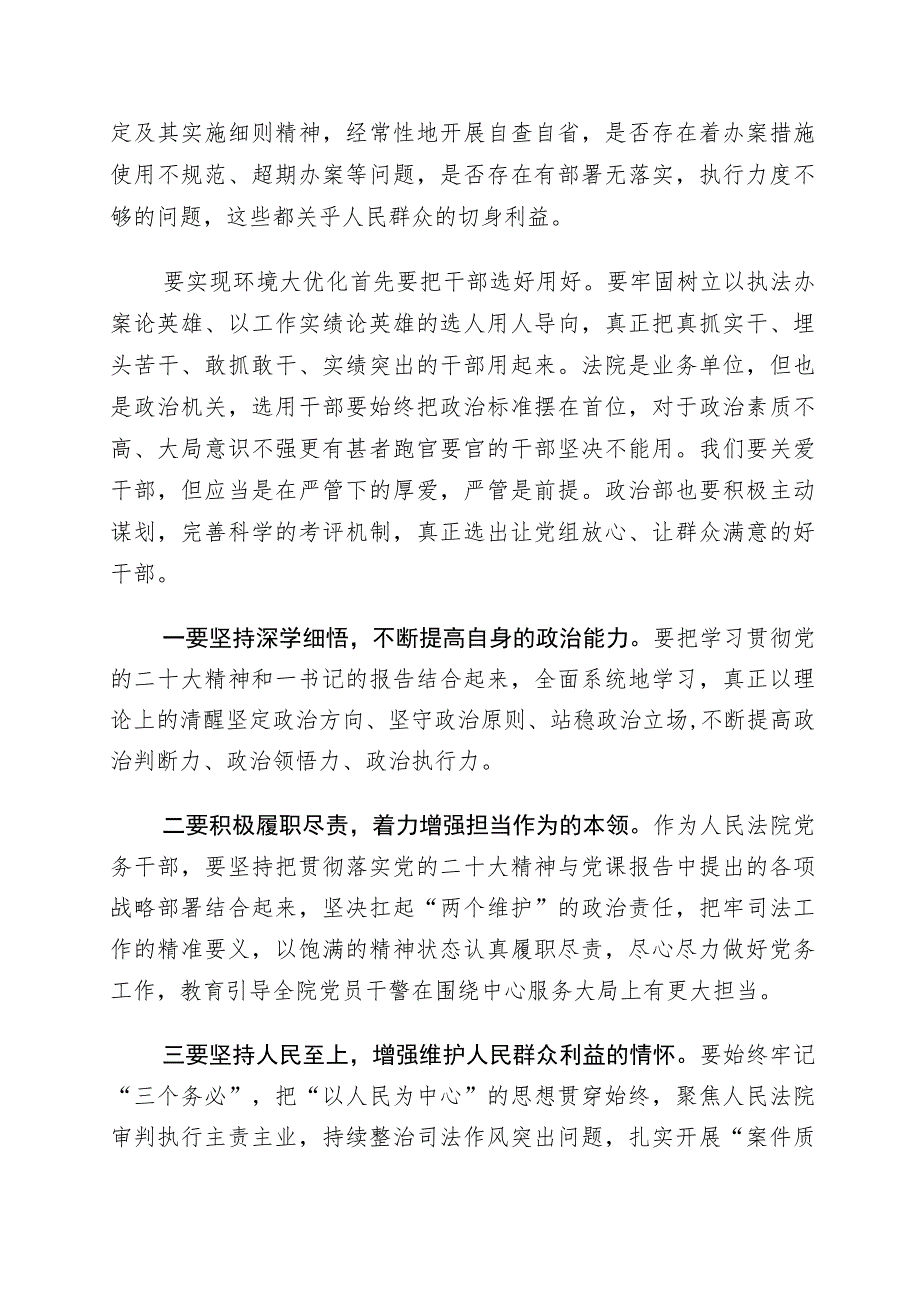 定及其实施细则精神，经常性地开展自查自省，是否存在着办案措施使用不规范、超期办案等问题，是否存在有部署无落实，执行力度不够的问题，这些都关乎人民群众的切身利益。

要实现环境大优化首先要把干部选好用好。要牢固树立以执法办案论英雄、以工作实绩论英雄的选人用人导向，真正把真抓实干、埋头苦干、敢抓敢干、实绩突出的干部用起来。法院是业务单位，但也是政治机关，选用干部要始终把政治标准摆在首位，对于政治素质不高、大局意识不强更有甚者跑官要官的干部坚决不能用。我们要关爱干部，但应当是在严管下的厚爱，严管是前提。政治部也要积极主动谋划，完善科学的考评机制，真正选出让党组放心、让群众满意的好干部。

一要坚持深学细悟，不断提高自身的政治能力。要把学习贯彻党的二十大精神和一书记的报告结合起来，全面系统地学习，真正以理论上的清醒坚定政治方向、坚守政治原则、站稳政治立场,不断提高政治判断力、政治领悟力、政治执行力。

二要积极履职尽责，着力增强担当作为的本领。作为人民法院党务干部，要坚持把贯彻落实党的二十大精神与党课报告中提出的各项战略部署结合起来，坚决扛起“两个维护”的政治责任，把牢司法工作的精准要义，以饱满的精神状态认真履职尽责，尽心尽力做好党务工作，教育引导全院党员干警在围绕中心服务大局上有更大担当。

三要坚持人民至上，增强维护人民群众利益的情怀。要始终牢记“三个务必”，把“以人民为中心”的思想贯穿始终，聚焦人民法院审判执行主责主业，持续整治司法作风突出问题，扎实开展“案件质